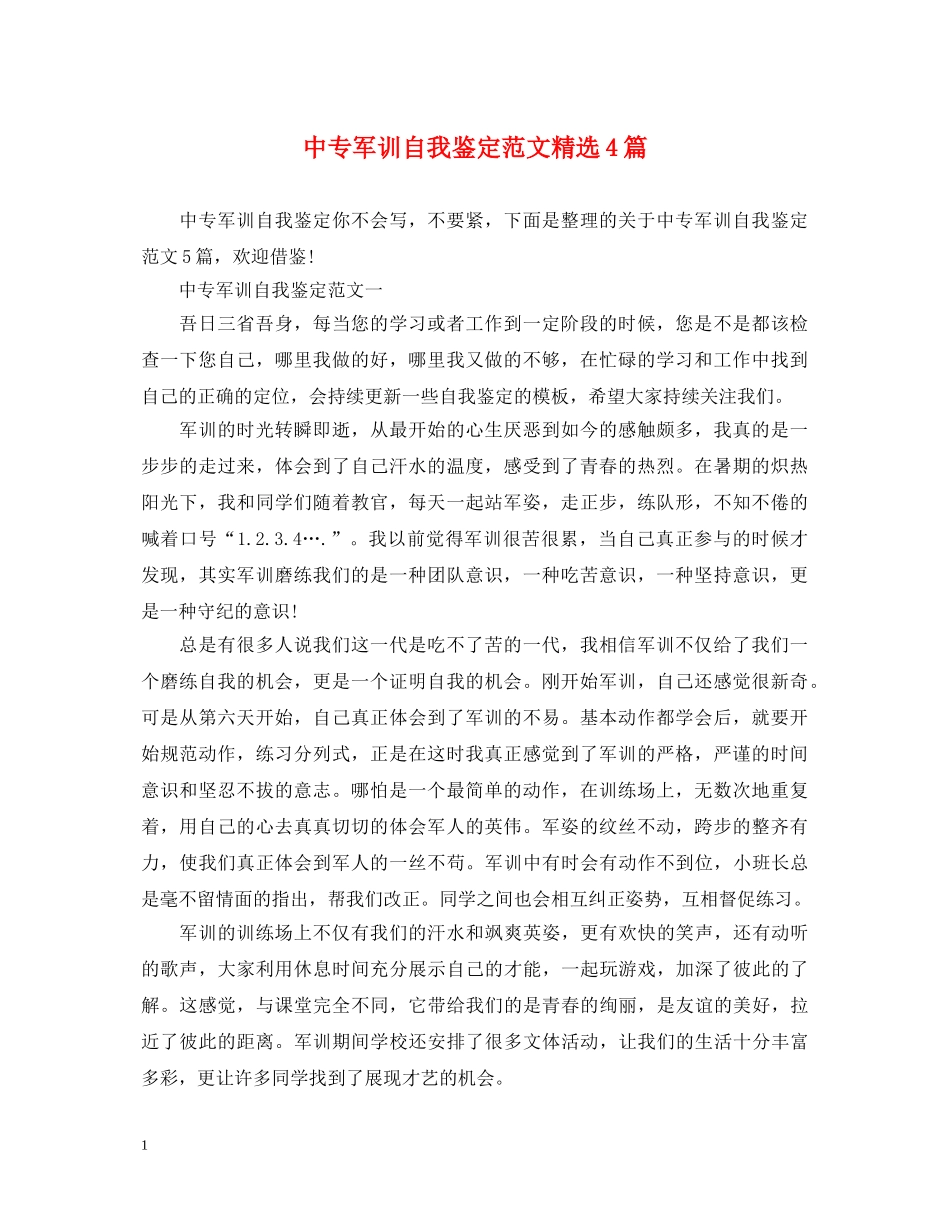 中专军训自我鉴定范文精选4篇

中专军训自我鉴定你不会写，不要紧，下面是整理的关于中专军训自我鉴定范文5篇，欢迎借鉴!

中专军训自我鉴定范文一

吾日三省吾身，每当您的学习或者工作到一定阶段的时候，您是不是都该检查一下您自己，哪里我做的好，哪里我又做的不够，在忙碌的学习和工作中找到自己的正确的定位，会持续更新一些自我鉴定的模板，希望大家持续关注我们。

军训的时光转瞬即逝，从最开始的心生厌恶到如今的感触颇多，我真的是一步步的走过来，体会到了自己汗水的温度，感受到了青春的热烈。在暑期的炽热阳光下，我和同学们随着教官，每天一起站军姿，走正步，练队形，不知不倦的喊着口号“1.2.3.4….”。我以前觉得军训很苦很累，当自己真正参与的时候才发现，其实军训磨练我们的是一种团队意识，一种吃苦意识，一种坚持意识，更是一种守纪的意识!

总是有很多人说我们这一代是吃不了苦的一代，我相信军训不仅给了我们一个磨练自我的机会，更是一个证明自我的机会。刚开始军训，自己还感觉很新奇。可是从第六天开始，自己真正体会到了军训的不易。基本动作都学会后，就要开始规范动作，练习分列式，正是在这时我真正感觉到了军训的严格，严谨的时间意识和坚忍不拔的意志。哪怕是一个最简单的动作，在训练场上，无数次地重复着，用自己的心去真真切切的体会军人的英伟。军姿的纹丝不动，跨步的整齐有力，使我们真正体会到军人的一丝不苟。军训中有时会有动作不到位，小班长总是毫不留情面的指出，帮我们改正。同学之间也会相互纠正姿势，互相督促练习。

军训的训练场上不仅有我们的汗水和飒爽英姿，更有欢快的笑声，还有动听的歌声，大家利用休息时间充分展示自己的才能，一起玩游戏，加深了彼此的了解。这感觉，与课堂完全不同，它带给我们的是青春的绚丽，是友谊的美好，拉近了彼此的距离。军训期间学校还安排了很多文体活动，让我们的生活十分丰富多彩，更让许多同学找到了展现才艺的机会。

1